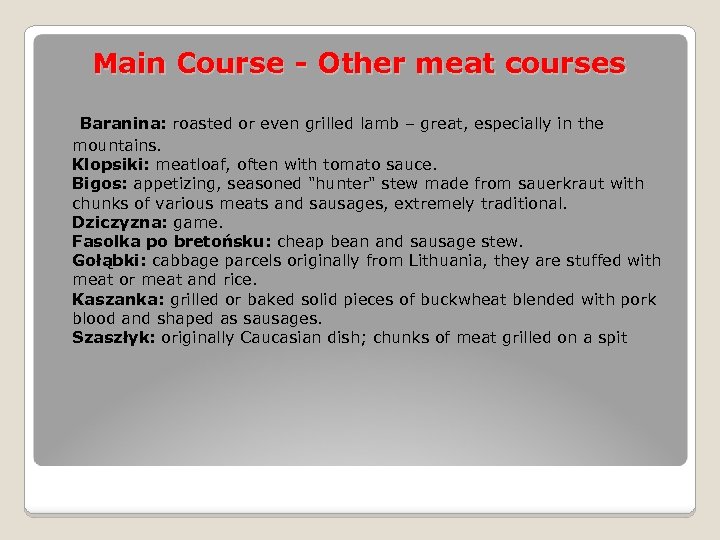 Main Course - Other meat courses

Baranina: roasted or even grilled lamb – great, especially in the mountains.

Klopsiki: meatloaf, often with tomato sauce.

Bigos: appetizing, seasoned "hunter" stew made from sauerkraut with chunks of various meats and sausages, extremely traditional.

Dziczyzna: game.

Fasolka po bretońsku: cheap bean and sausage stew.

Gołąbki: cabbage parcels originally from Lithuania, they are stuffed with meat or meat and rice.

Kaszanka: grilled or baked solid pieces of buckwheat blended with pork blood and shaped as sausages.

Szaszłyk: originally Caucasian dish; chunks of meat grilled on a spit